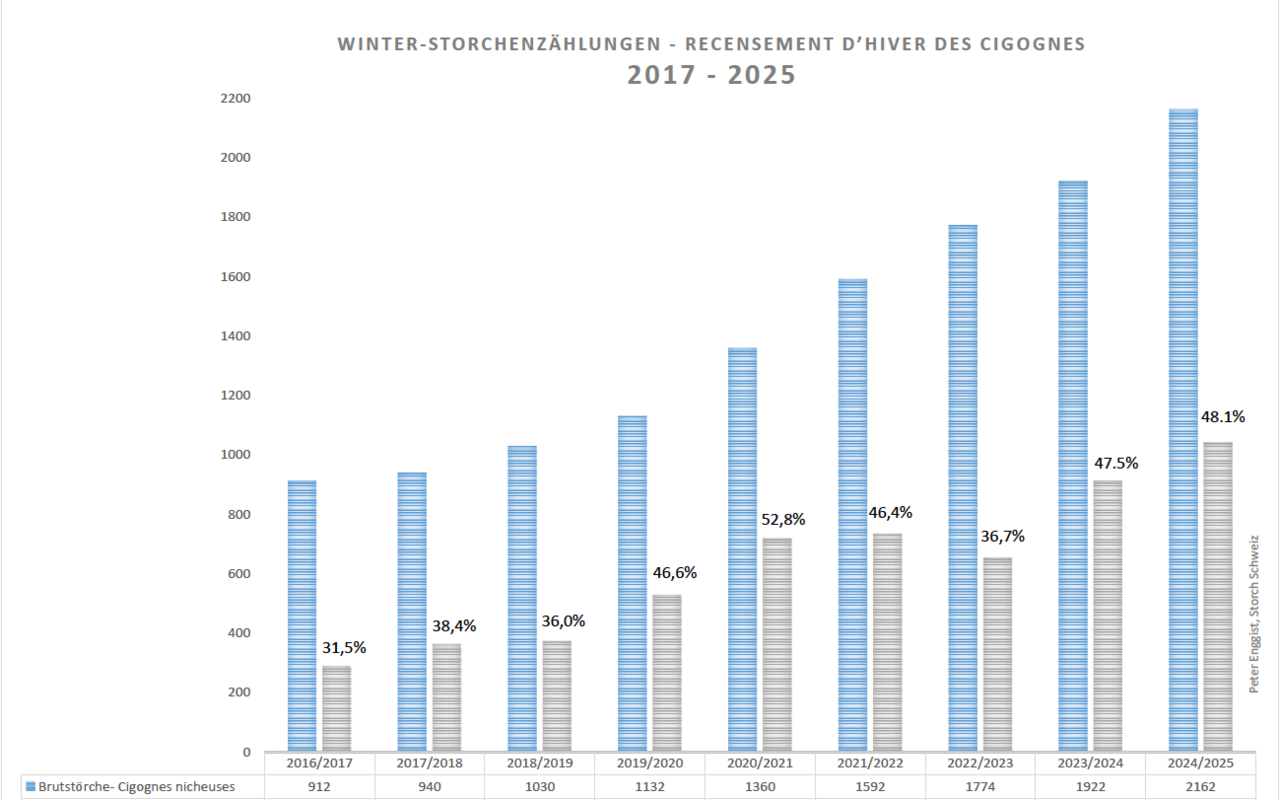 WINTER-STORCHENZÄHLUNGEN - RECENSEMENT D'HIVER DES CIGOGNES
2017 - 2025

2200
2000
1800
1600
1400
1200
1000
800
600
400
200
0

31,5%
38,4%
36,0%
46,6%
52,8%
46,4%
36,7%
47.5%
48.1%

Peter Enggist, Storch Schweiz

| | 2016/2017 | 2017/2018 | 2018/2019 | 2019/2020 | 2020/2021 | 2021/2022 | 2022/2023 | 2023/2024 | 2024/2025 |
|---|---|---|---|---|---|---|---|---|---|
| Brutstörche- Cigognes nicheuses | 912 | 940 | 1030 | 1132 | 1360 | 1592 | 1774 | 1922 | 2162 |